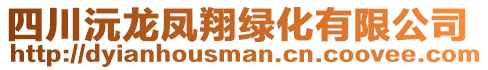 四川沅龙凤翔绿化有限公司
http://dyianhousman.cn.coovee.com